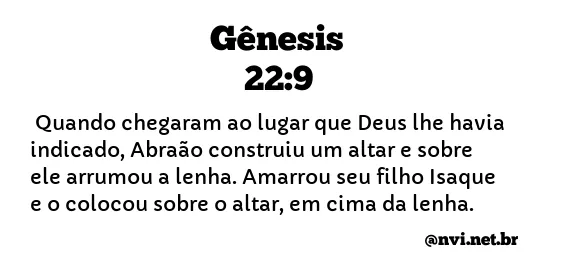 Gênesis
22:9

Quando chegaram ao lugar que Deus lhe havia indicado, Abraão construiu um altar e sobre ele arrumou a lenha. Amarrou seu filho Isaque e o colocou sobre o altar, em cima da lenha.

@nvi.net.br